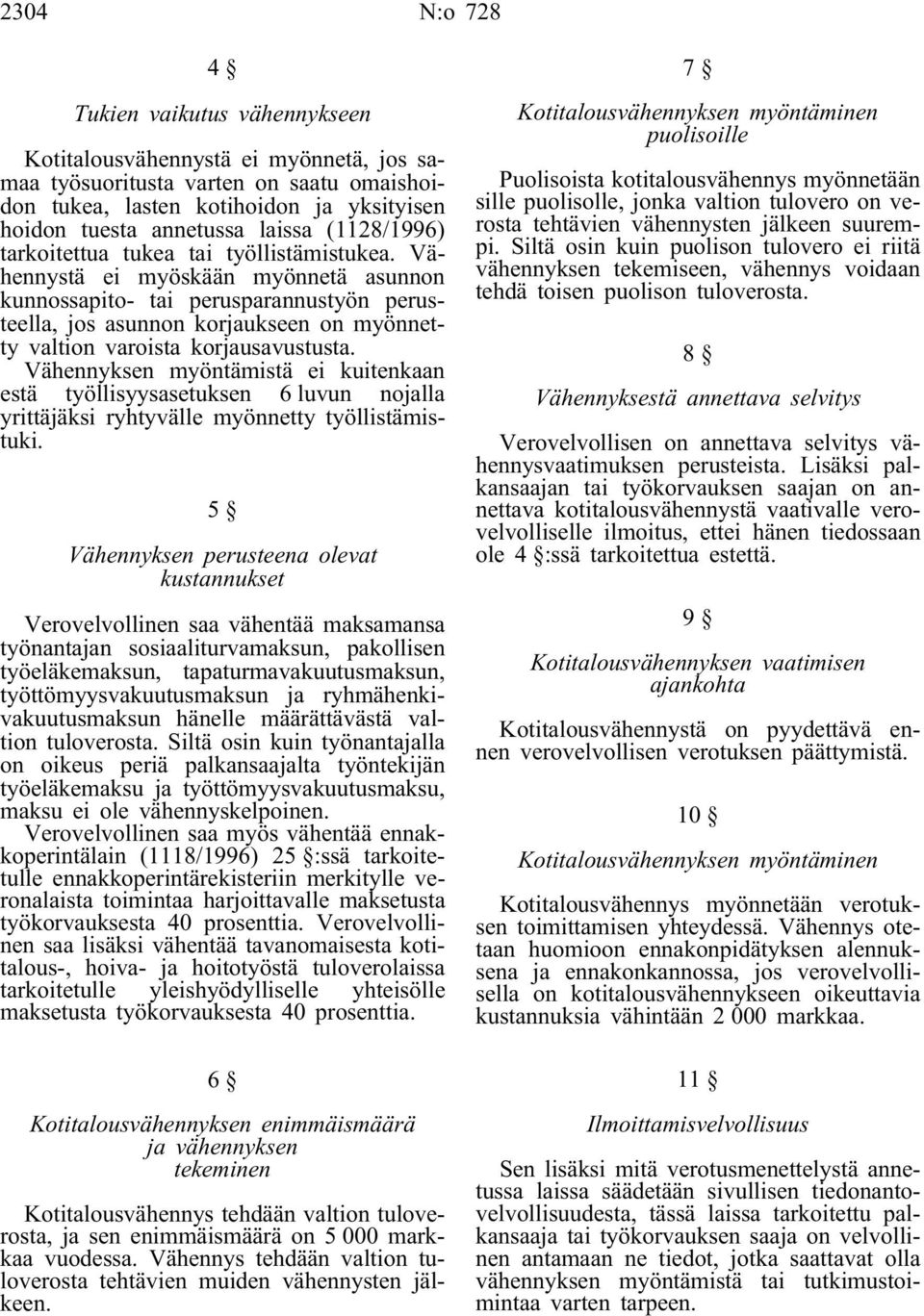 2304 N:o 728

4 §

Tukien vaikutus vähennykseen

Kotitalousvähennystä ei myönnetä, jos samaa työsuoritusta varten on saatu omaishoidon tukea, lasten kotihoidon ja yksityisen hoidon tuesta annetussa laissa (1128/1996) tarkoitettua tukea tai työllistämistukea. Vähennystä ei myöskään myönnetä asunnon kunnossapito- tai perusparannustyön perusteella, jos asunnon korjaukseen on myönnetty valtion varoista korjausavustusta. Vähennyksen myöntämistä ei kuitenkaan estä työllisyysasetuksen 6 luvun nojalla yrittäjäksi ryhtyvälle myönnetty työllistämistuki.

5 §

Vähennyksen perusteena olevat kustannukset

Verovelvollinen saa vähentää maksamansa työnantajan sosiaaliturvamaksun, pakollisen työeläkemaksun, tapaturmavakuutusmaksun, työttömyysvakuutusmaksun ja ryhmähenkivakuutusmaksun hänelle määrättävästä valtion tuloverosta. Siltä osin kuin työnantajalla on oikeus periä palkansaajalta työntekijän työeläkemaksu ja työttömyysvakuutusmaksu, maksu ei ole vähennyskelpoinen.

Verovelvollinen saa myös vähentää ennakkoperintälain (1118/1996) 25 §:ssä tarkoitetulle ennakkoperintärekisteriin merkitylle veronalaista toimintaa harjoittavalle maksetusta työkorvauksesta 40 prosenttia. Verovelvollinen saa lisäksi vähentää tavanomaisesta kotitalous-, hoiva- ja hoitotyöstä tuloverolaissa tarkoitetulle yleishyödylliselle yhteisölle maksetusta työkorvauksesta 40 prosenttia.

6 §

Kotitalousvähennyksen enimmäismäärä ja vähennyksen tekeminen

Kotitalousvähennys tehdään valtion tuloverosta, ja sen enimmäismäärä on 5 000 markkaa vuodessa. Vähennys tehdään valtion tuloverosta tehtävien muiden vähennysten jälkeen.

7 §

Kotitalousvähennyksen myöntäminen puolisoille

Puolisoista kotitalousvähennys myönnetään sille puolisolle, jonka valtion tulovero on verosta tehtävien vähennysten jälkeen suurempi. Siltä osin kuin puolison tulovero ei riitä vähennyksen tekemiseen, vähennys voidaan tehdä toisen puolison tuloverosta.

8 §

Vähennyksestä annettava selvitys

Verovelvollisen on annettava selvitys vähennysvaatimuksen perusteista. Lisäksi palkansaajan tai työkorvauksen saajan on annettava kotitalousvähennystä vaativalle verovelvolliselle ilmoitus, ettei hänen tiedossaan ole 4 §:ssä tarkoitettua estettä.

9 §

Kotitalousvähennyksen vaatimisen ajankohta

Kotitalousvähennystä on pyydettävä ennen verovelvollisen verotuksen päättymistä.

10 §

Kotitalousvähennyksen myöntäminen

Kotitalousvähennys myönnetään verotuksen toimittamisen yhteydessä. Vähennys otetaan huomioon ennakonpidätyksen alennuksena ja ennakonkannossa, jos verovelvollisella on kotitalousvähennykseen oikeuttavia kustannuksia vähintään 2 000 markkaa.

11 §

Ilmoittamisvelvollisuus

Sen lisäksi mitä verotusmenettelystä annetussa laissa säädetään sivullisen tiedonantovelvollisuudesta, tässä laissa tarkoitettu palkansaaja tai työkorvauksen saaja on velvollinen antamaan ne tiedot, jotka saattavat olla vähennyksen myöntämistä tai tutkimustoimintaa varten tarpeen.